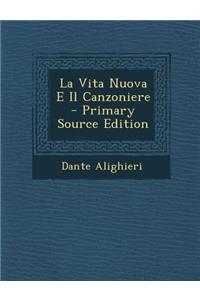 La Vita Nuova E Il Canzoniere - Primary Source Edition

Dante Alighieri